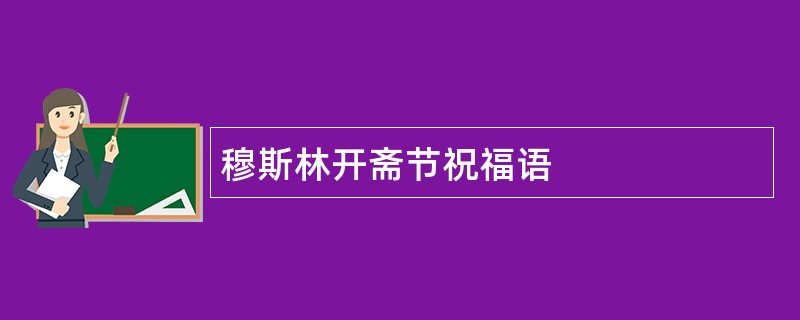 穆斯林开斋节祝福语